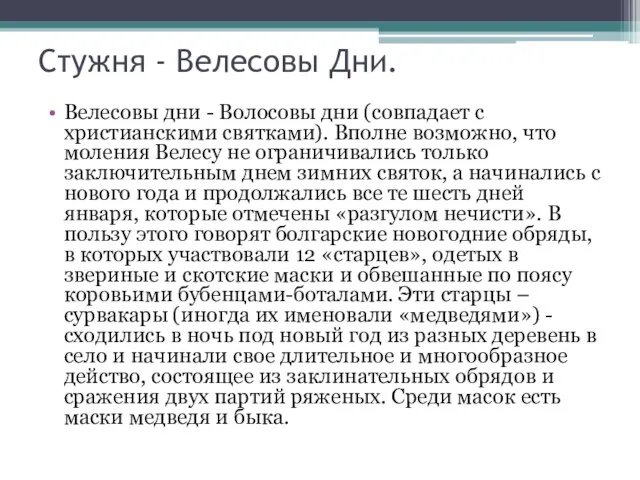 Стужня - Велесовы Дни.

• Велесовы дни - Волосовы дни (совпадает с христианскими святками). Вполне возможно, что моления Велесу не ограничивались только заключительным днем зимних святок, а начинались с нового года и продолжались все те шесть дней января, которые отмечены «разгулом нечисти». В пользу этого говорят болгарские новогодние обряды, в которых участвовали 12 «старцев», одетых в звериные и скотские маски и обвешанные по поясу коровьими бубенцами-боталами. Эти старцы – сурвакары (иногда их именовали «медведями») - сходились в ночь под новый год из разных деревень в село и начинали свое длительное и многообразное действо, состоящее из заклинательных обрядов и сражения двух партий ряженых. Среди масок есть маски медведя и быка.